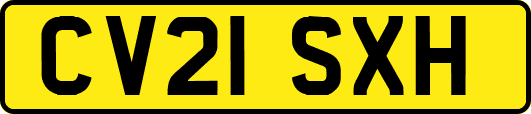 CV21 SXH